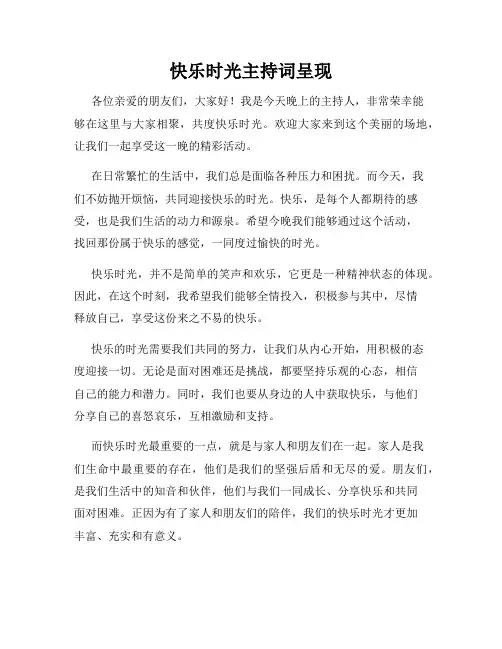 快乐时光主持词呈现

各位亲爱的朋友们，大家好！我是今天晚上的主持人，非常荣幸能够在这里与大家相聚，共度快乐时光。欢迎大家来到这个美丽的场地，让我们一起享受这一晚的精彩活动。

在日常繁忙的生活中，我们总是面临各种压力和困扰。而今天，我们不妨抛开烦恼，共同迎接快乐的时光。快乐，是每个人都期待的感受，也是我们生活的动力和源泉。希望今晚我们能够通过这个活动，找回那份属于快乐的感觉，一同度过愉快的时光。

快乐时光，并不是简单的笑声和欢乐，它更是一种精神状态的体现。因此，在这个时刻，我希望我们能够全情投入，积极参与其中，尽情释放自己，享受这份来之不易的快乐。

快乐的时光需要我们共同的努力，让我们从内心开始，用积极的态度迎接一切。无论是面对困难还是挑战，都要坚持乐观的心态，相信自己的能力和潜力。同时，我们也要从身边的人中获取快乐，与他们分享自己的喜怒哀乐，互相激励和支持。

而快乐时光最重要的一点，就是与家人和朋友们在一起。家人是我们生命中最重要的存在，他们是我们的坚强后盾和无尽的爱。朋友们，是我们生活中的知音和伙伴，他们与我们一同成长、分享快乐和共同面对困难。正因为有了家人和朋友们的陪伴，我们的快乐时光才更加丰富、充实和有意义。